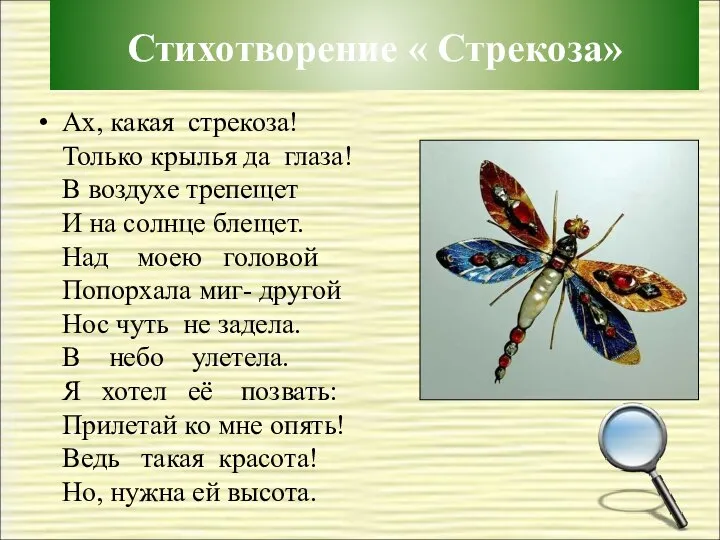 Стихотворение « Стрекоза»

• Ах, какая стрекоза!
Только крылья да глаза!
В воздухе трепещет
И на солнце блещет.
Над моею головой
Попорхала миг- другой
Нос чуть не задела.
В небо улетела.
Я хотел её позвать:
Прилетай ко мне опять!
Ведь такая красота!
Но, нужна ей высота.